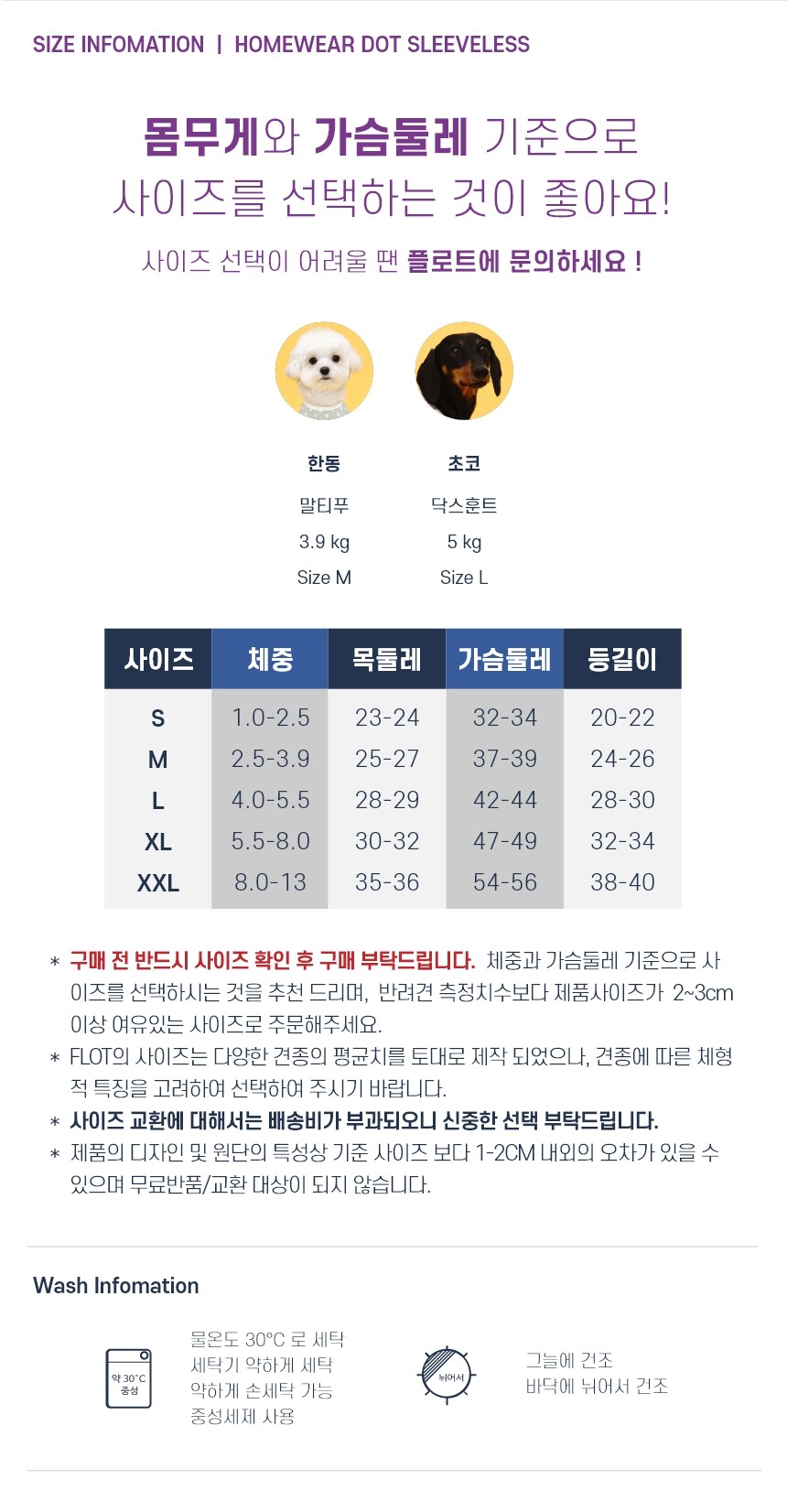 SIZE INFOMATION | HOMEWEAR DOT SLEEVELESS

몸무게와 가슴둘레 기준으로 사이즈를 선택하는 것이 좋아요!

사이즈 선택이 어려울 땐 플로트에 문의하세요 !

한동
말티푸
3.9 kg
Size M

초코
닥스훈트
5 kg
Size L

| 사이즈 | 체중 | 목둘레 | 가슴둘레 | 등길이 |
|---|---|---|---|---|
| S | 1.0-2.5 | 23-24 | 32-34 | 20-22 |
| M | 2.5-3.9 | 25-27 | 37-39 | 24-26 |
| L | 4.0-5.5 | 28-29 | 42-44 | 28-30 |
| XL | 5.5-8.0 | 30-32 | 47-49 | 32-34 |
| XXL | 8.0-13 | 35-36 | 54-56 | 38-40 |

* 구매 전 반드시 사이즈 확인 후 구매 부탁드립니다. 체중과 가슴둘레 기준으로 사이즈를 선택하시는 것을 추천 드리며, 반려견 측정치수보다 제품사이즈가 2~3cm 이상 여유있는 사이즈로 주문해주세요.
* FLOT의 사이즈는 다양한 견종의 평균치를 토대로 제작 되었으나, 견종에 따른 체형적 특징을 고려하여 선택하여 주시기 바랍니다.
* 사이즈 교환에 대해서는 배송비가 부과되오니 신중한 선택 부탁드립니다.
* 제품의 디자인 및 원단의 특성상 기준 사이즈 보다 1-2CM 내외의 오차가 있을 수 있으며 무료반품/교환 대상이 되지 않습니다.

Wash Infomation

약 30°C 중성

물온도 30°C 로 세탁
세탁기 약하게 세탁
약하게 손세탁 가능
중성세제 사용

뉘어서

그늘에 건조
바닥에 뉘어서 건조